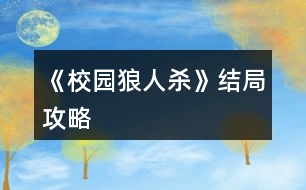 《校园狼人杀》结局攻略